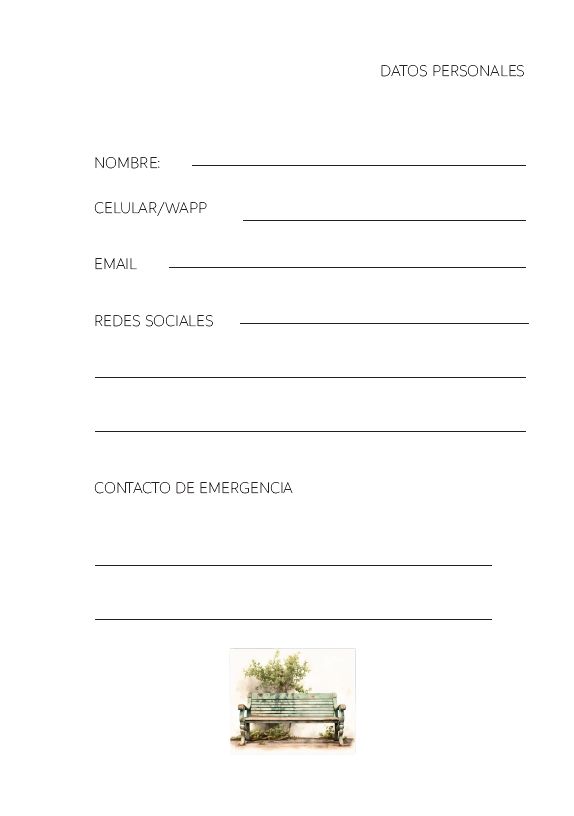 DATOS PERSONALES

NOMBRE:

CELULAR/WAPP

EMAIL

REDES SOCIALES

CONTACTO DE EMERGENCIA